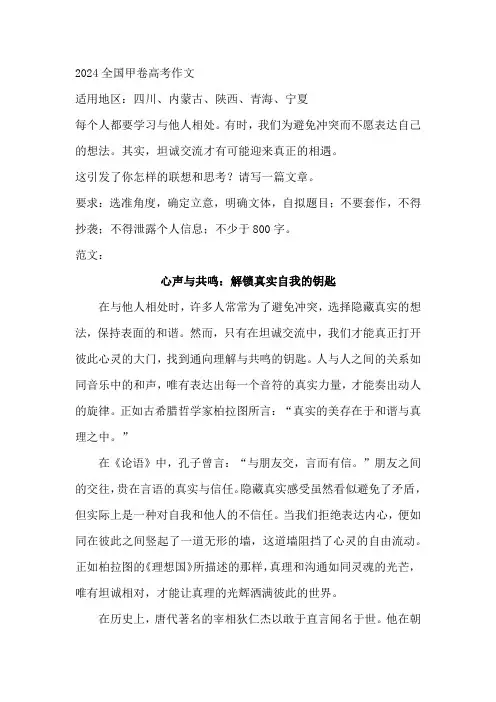 2024 全国甲卷高考作文

适用地区：四川、内蒙古、陕西、青海、宁夏

每个人都要学习与他人相处。有时，我们为避免冲突而不愿表达自己的想法。其实，坦诚交流才有可能迎来真正的相遇。

这引发了你怎样的联想和思考？请写一篇文章。

要求：选准角度，确定立意，明确文体，自拟题目；不要套作，不得抄袭；不得泄露个人信息；不少于 800 字。

范文：

心声与共鸣：解锁真实自我的钥匙

在与他人相处时，许多人常常为了避免冲突，选择隐藏真实的想法，保持表面的和谐。然而，只有在坦诚交流中，我们才能真正打开彼此心灵的大门，找到通向理解与共鸣的钥匙。人与人之间的关系如同音乐中的和声，唯有表达出每一个音符的真实力量，才能奏出动人的旋律。正如古希腊哲学家柏拉图所言：“真实的美存在于和谐与真理之中。”

在《论语》中，孔子曾言：“与朋友交，言而有信。”朋友之间的交往，贵在言语的真实与信任。隐藏真实感受虽然看似避免了矛盾，但实际上是一种对自我和他人的不信任。当我们拒绝表达内心，便如同在彼此之间竖起了一道无形的墙，这道墙阻挡了心灵的自由流动。正如柏拉图的《理想国》所描述的那样，真理和沟通如同灵魂的光芒，唯有坦诚相对，才能让真理的光辉洒满彼此的世界。

在历史上，唐代著名的宰相狄仁杰以敢于直言闻名于世。他在朝